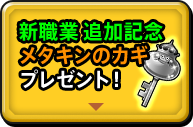 新職業 追加記念
メタキンのカギ
プレゼント!